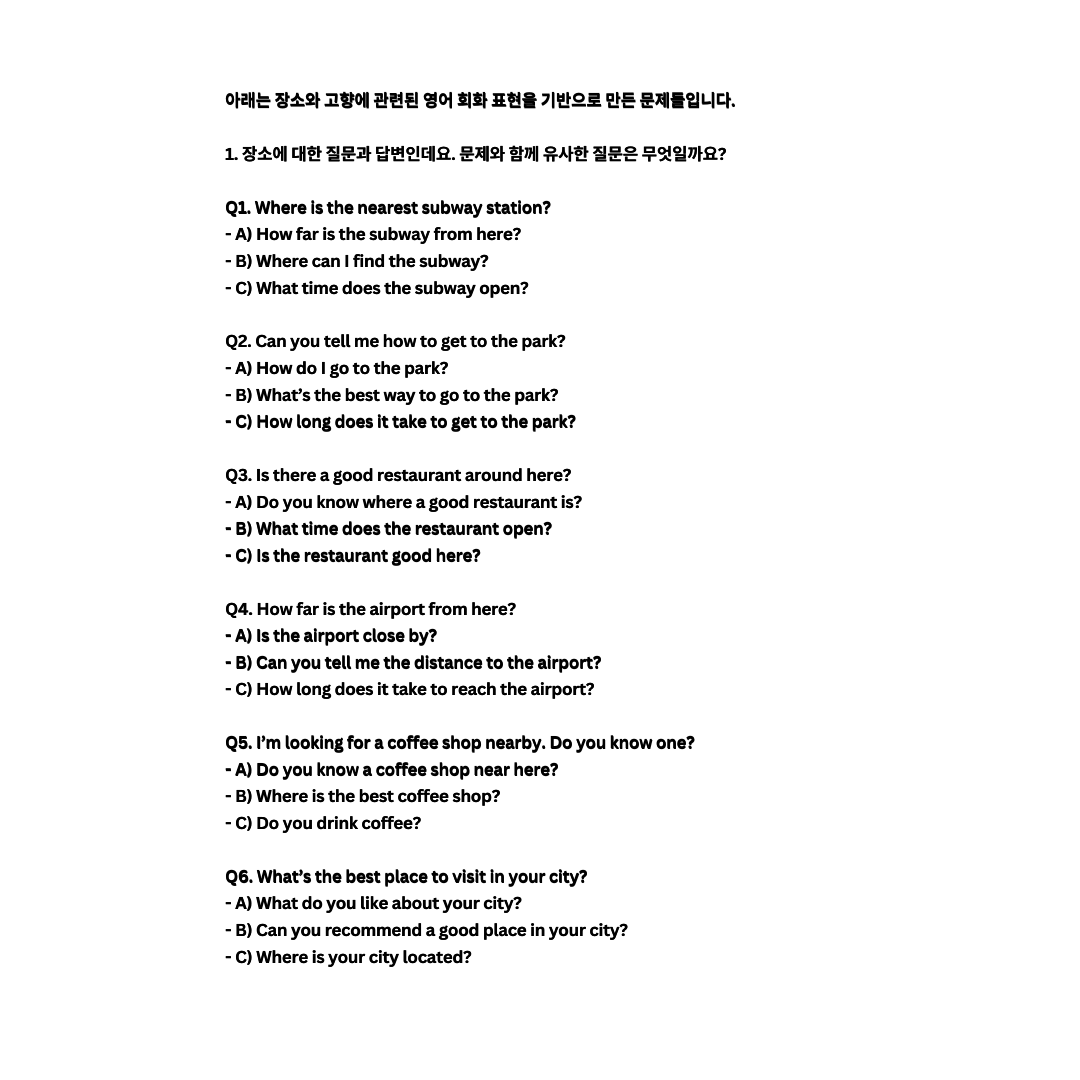 아래는 장소와 고향에 관련된 영어 회화 표현을 기반으로 만든 문제들입니다.

1. 장소에 대한 질문과 답변인데요. 문제와 함께 유사한 질문은 무엇일까요?

Q1. Where is the nearest subway station?
- A) How far is the subway from here?
- B) Where can I find the subway?
- C) What time does the subway open?

Q2. Can you tell me how to get to the park?
- A) How do I go to the park?
- B) What's the best way to go to the park?
- C) How long does it take to get to the park?

Q3. Is there a good restaurant around here?
- A) Do you know where a good restaurant is?
- B) What time does the restaurant open?
- C) Is the restaurant good here?

Q4. How far is the airport from here?
- A) Is the airport close by?
- B) Can you tell me the distance to the airport?
- C) How long does it take to reach the airport?

Q5. I'm looking for a coffee shop nearby. Do you know one?
- A) Do you know a coffee shop near here?
- B) Where is the best coffee shop?
- C) Do you drink coffee?

Q6. What's the best place to visit in your city?
- A) What do you like about your city?
- B) Can you recommend a good place in your city?
- C) Where is your city located?